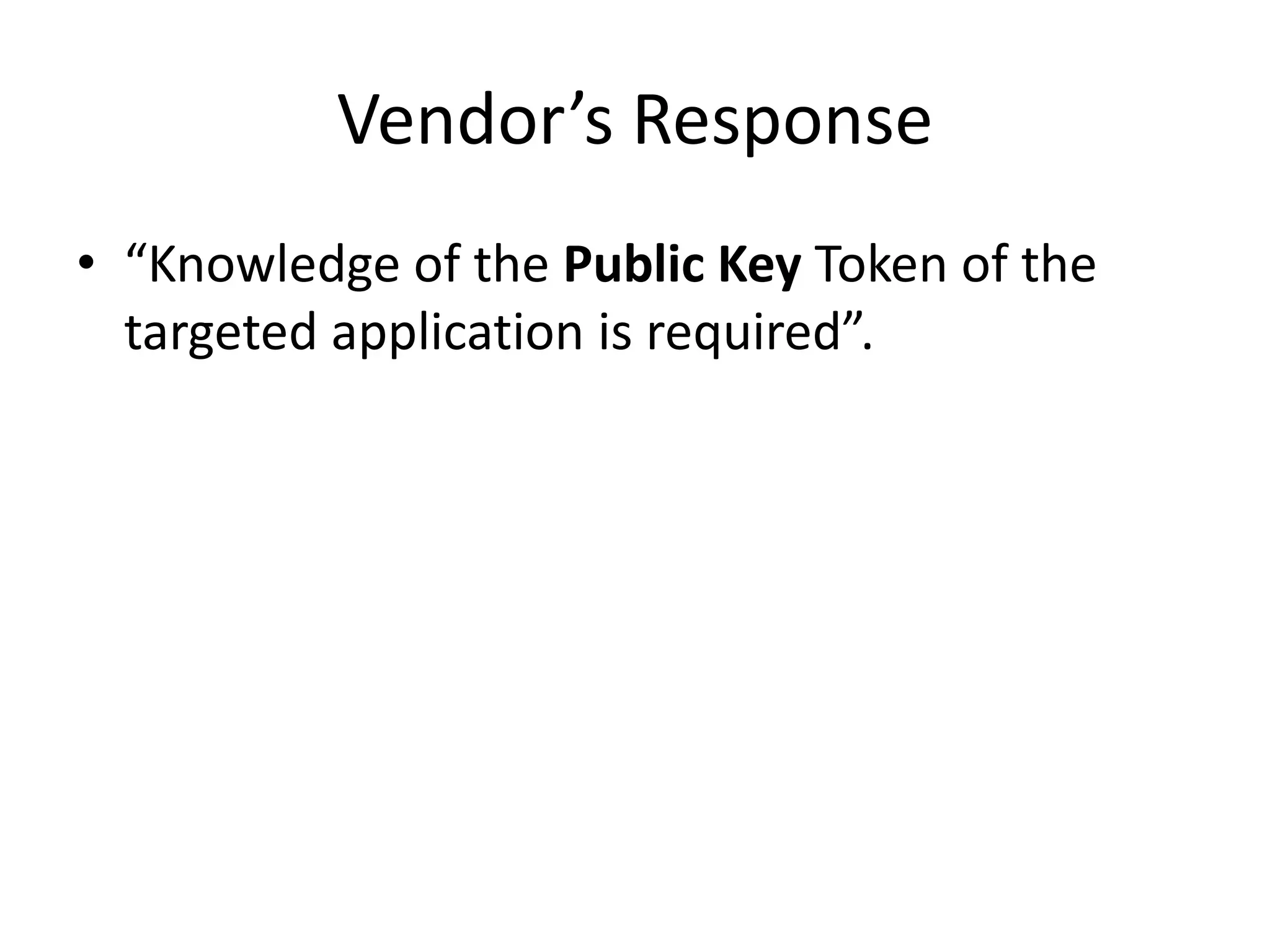 Vendor’s Response

• “Knowledge of the Public Key Token of the targeted application is required”.